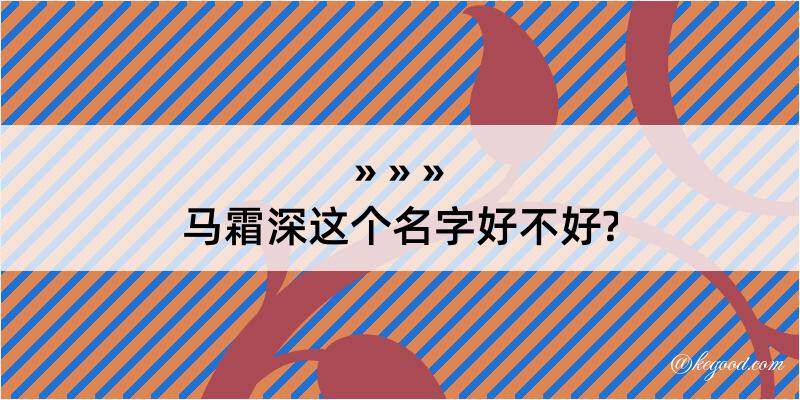 » » »
马霜深这个名字好不好?

@kegood.com